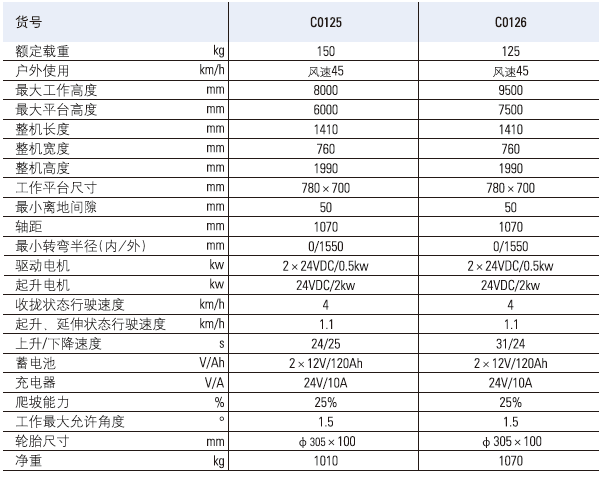 | 货号 | | C0125 | C0126 |
|---|---|---|---|
| 额定载重 | kg | 150 | 125 |
| 户外使用 | km/h | 风速45 | 风速45 |
| 最大工作高度 | mm | 8000 | 9500 |
| 最大平台高度 | mm | 6000 | 7500 |
| 整机长度 | mm | 1410 | 1410 |
| 整机宽度 | mm | 760 | 760 |
| 整机高度 | mm | 1990 | 1990 |
| 工作平台尺寸 | mm | 780 × 700 | 780 × 700 |
| 最小离地间隙 | mm | 50 | 50 |
| 轴距 | mm | 1070 | 1070 |
| 最小转弯半径(内/外) | mm | 0/1550 | 0/1550 |
| 驱动电机 | kw | 2 × 24VDC/0.5kw | 2 × 24VDC/0.5kw |
| 起升电机 | kw | 24VDC/2kw | 24VDC/2kw |
| 收拢状态行驶速度 | km/h | 4 | 4 |
| 起升、延伸状态行驶速度 | km/h | 1.1 | 1.1 |
| 上升/下降速度 | s | 24/25 | 31/24 |
| 蓄电池 | V/Ah | 2 × 12V/120Ah | 2 × 12V/120Ah |
| 充电器 | V/A | 24V/10A | 24V/10A |
| 爬坡能力 | % | 25% | 25% |
| 工作最大允许角度 | ° | 1.5 | 1.5 |
| 轮胎尺寸 | mm | ϕ 305 × 100 | ϕ 305 × 100 |
| 净重 | kg | 1010 | 1070 |